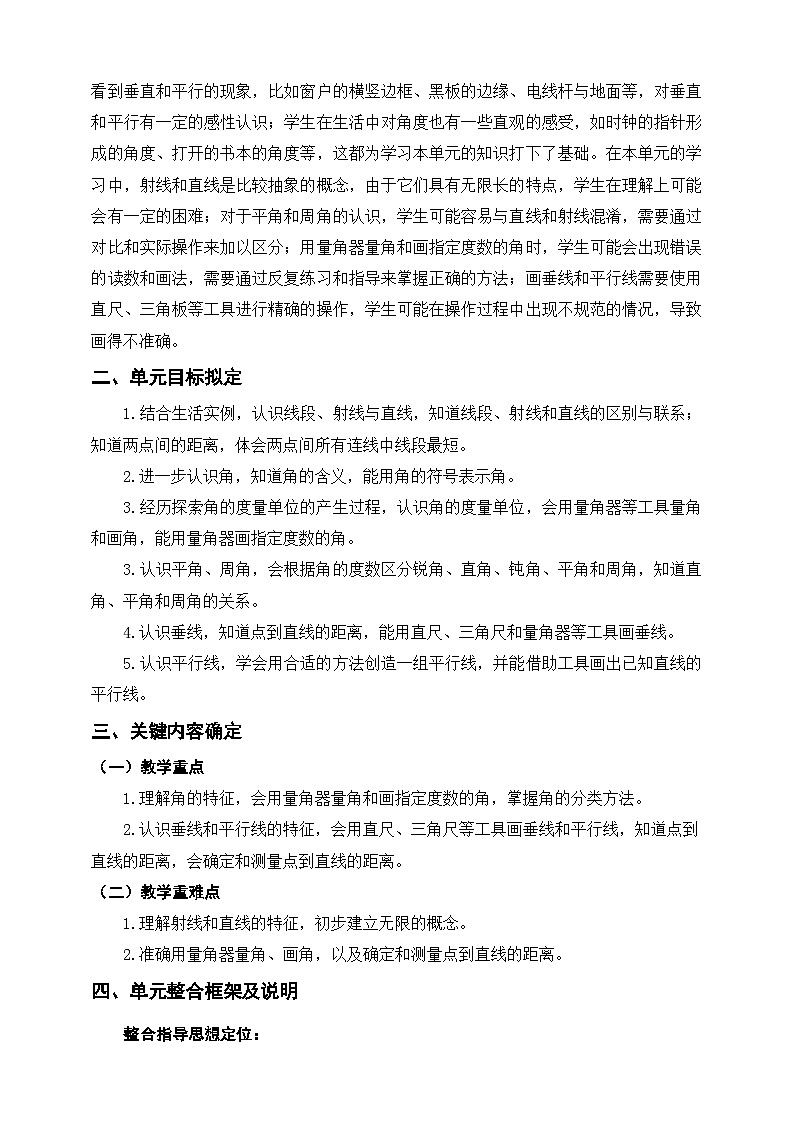 看到垂直和平行的现象，比如窗户的横竖边框、黑板的边缘、电线杆与地面等，对垂直和平行有一定的感性认识；学生在生活中对角度也有一些直观的感受，如时钟的指针形成的角度、打开的书本的角度等，这都为学习本单元的知识打下了基础。在本单元的学习中，射线和直线是比较抽象的概念，由于它们具有无限长的特点，学生在理解上可能会有一定的困难；对于平角和周角的认识，学生可能容易与直线和射线混淆，需要通过对比和实际操作来加以区分；用量角器量角和画指定度数的角时，学生可能会出现错误的读数和画法，需要通过反复练习和指导来掌握正确的方法；画垂线和平行线需要使用直尺、三角板等工具进行精确的操作，学生可能在操作过程中出现不规范的情况，导致画得不准确。

二、单元目标拟定

1.结合生活实例，认识线段、射线与直线，知道线段、射线和直线的区别与联系；知道两点间的距离，体会两点间所有连线中线段最短。

2.进一步认识角，知道角的含义，能用角的符号表示角。

3.经历探索角的度量单位的产生过程，认识角的度量单位，会用量角器等工具量角和画角，能用量角器画指定度数的角。

3.认识平角、周角，会根据角的度数区分锐角、直角、钝角、平角和周角，知道直角、平角和周角的关系。

4.认识垂线，知道点到直线的距离，能用直尺、三角尺和量角器等工具画垂线。

5.认识平行线，学会用合适的方法创造一组平行线，并能借助工具画出已知直线的平行线。

三、关键内容确定

（一）教学重点

1.理解角的特征，会用量角器量角和画指定度数的角，掌握角的分类方法。

2.认识垂线和平行线的特征，会用直尺、三角尺等工具画垂线和平行线，知道点到直线的距离，会确定和测量点到直线的距离。

（二）教学重难点

1.理解射线和直线的特征，初步建立无限的概念。

2.准确用量角器量角、画角，以及确定和测量点到直线的距离。

四、单元整合框架及说明

整合指导思想定位：